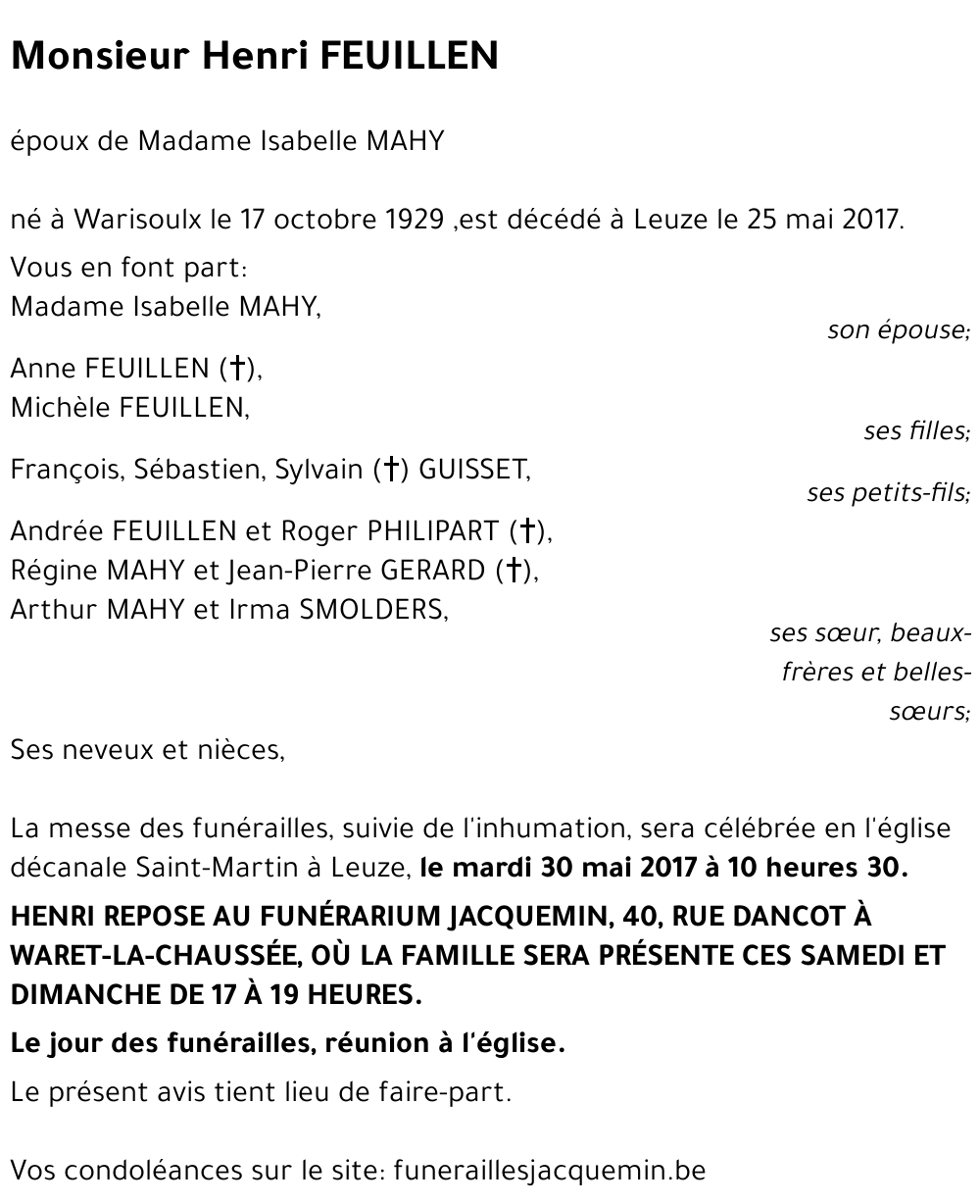 Monsieur Henri FEUILLEN

époux de Madame Isabelle MAHY

né à Warisoulx le 17 octobre 1929 ,est décédé à Leuze le 25 mai 2017.

Vous en font part:
Madame Isabelle MAHY,
son épouse;

Anne FEUILLEN (†),
Michèle FEUILLEN,
ses filles;

François, Sébastien, Sylvain (†) GUISSET,
ses petits-fils;

Andrée FEUILLEN et Roger PHILIPART (†),
Régine MAHY et Jean-Pierre GERARD (†),
Arthur MAHY et Irma SMOLDERS,
ses sœur, beaux-frères et belles-sœurs;

Ses neveux et nièces,

La messe des funérailles, suivie de l'inhumation, sera célébrée en l'église décanale Saint-Martin à Leuze, le mardi 30 mai 2017 à 10 heures 30.

HENRI REPOSE AU FUNÉRARIUM JACQUEMIN, 40, RUE DANCOT À WARET-LA-CHAUSSÉE, OÙ LA FAMILLE SERA PRÉSENTE CES SAMEDI ET DIMANCHE DE 17 À 19 HEURES.

Le jour des funérailles, réunion à l'église.

Le présent avis tient lieu de faire-part.

Vos condoléances sur le site: funeraillesjacquemin.be